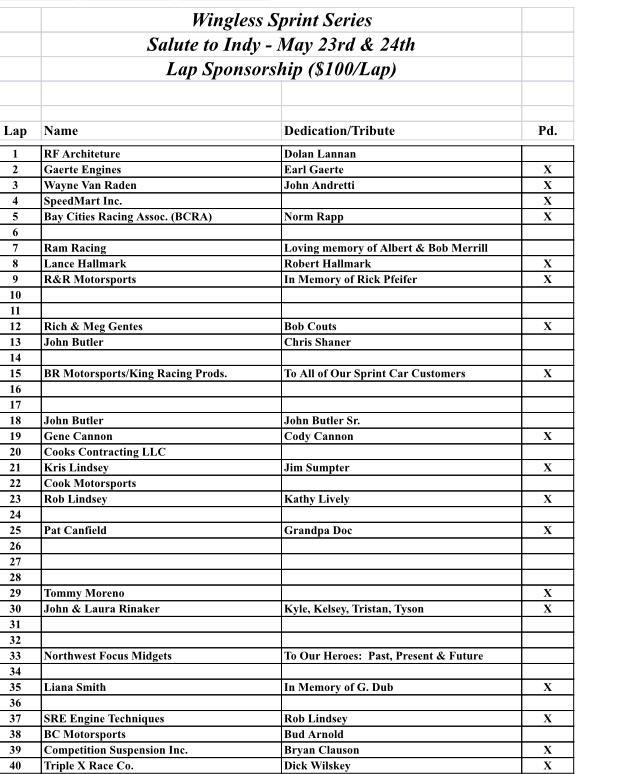 Wingless Sprint Series
Salute to Indy - May 23rd & 24th
Lap Sponsorship ($100/Lap)

| Lap | Name | Dedication/Tribute | Pd. |
|---|---|---|---|
| 1 | RF Architeture | Dolan Lannan | |
| 2 | Gaerte Engines | Earl Gaerte | X |
| 3 | Wayne Van Raden | John Andretti | X |
| 4 | SpeedMart Inc. | | X |
| 5 | Bay Cities Racing Assoc. (BCRA) | Norm Rapp | X |
| 6 | | | |
| 7 | Ram Racing | Loving memory of Albert & Bob Merrill | |
| 8 | Lance Hallmark | Robert Hallmark | X |
| 9 | R&R Motorsports | In Memory of Rick Pfeifer | X |
| 10 | | | |
| 11 | | | |
| 12 | Rich & Meg Gentes | Bob Couts | X |
| 13 | John Butler | Chris Shaner | |
| 14 | | | |
| 15 | BR Motorsports/King Racing Prods. | To All of Our Sprint Car Customers | X |
| 16 | | | |
| 17 | | | |
| 18 | John Butler | John Butler Sr. | |
| 19 | Gene Cannon | Cody Cannon | X |
| 20 | Cooks Contracting LLC | | |
| 21 | Kris Lindsey | Jim Sumpter | X |
| 22 | Cook Motorsports | | |
| 23 | Rob Lindsey | Kathy Lively | X |
| 24 | | | |
| 25 | Pat Canfield | Grandpa Doc | X |
| 26 | | | |
| 27 | | | |
| 28 | | | |
| 29 | Tommy Moreno | | X |
| 30 | John & Laura Rinaker | Kyle, Kelsey, Tristan, Tyson | X |
| 31 | | | |
| 32 | | | |
| 33 | Northwest Focus Midgets | To Our Heroes: Past, Present & Future | |
| 34 | | | |
| 35 | Liana Smith | In Memory of G. Dub | X |
| 36 | | | |
| 37 | SRE Engine Techniques | Rob Lindsey | X |
| 38 | BC Motorsports | Bud Arnold | |
| 39 | Competition Suspension Inc. | Bryan Clauson | X |
| 40 | Triple X Race Co. | Dick Wilskey | X |